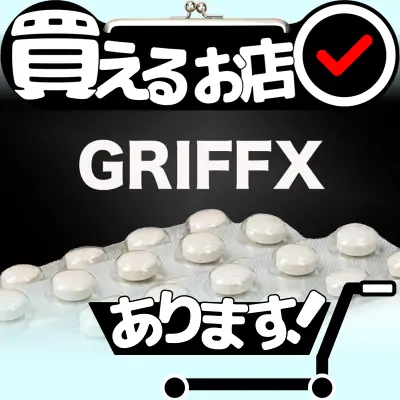 買えるお店

GRIFFX

あります!